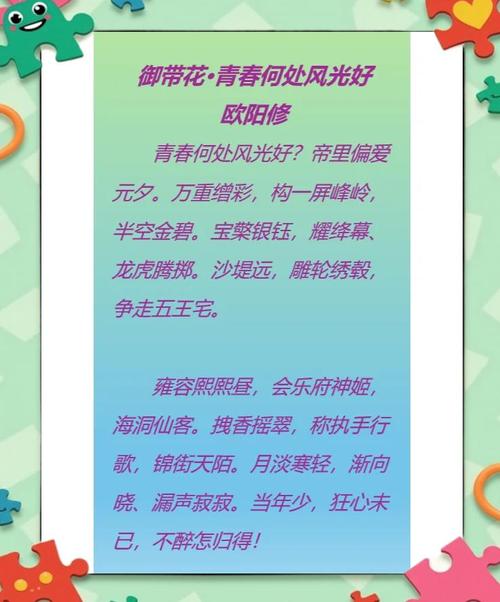 御带花·青春何处风光好
欧阳修

青春何处风光好？帝里偏爱元夕。万重缯彩，构一屏峰岭，半空金碧。宝檠银钰，耀绛幕、龙虎腾掷。沙堤远，雕轮绣毂，争走五王宅。

雍容熙熙昼，会乐府神姬，海洞仙客。拽香摇翠，称执手行歌，锦街天陌。月淡寒轻，渐向晓、漏声寂寂。当年少，狂心未已，不醉怎归得！